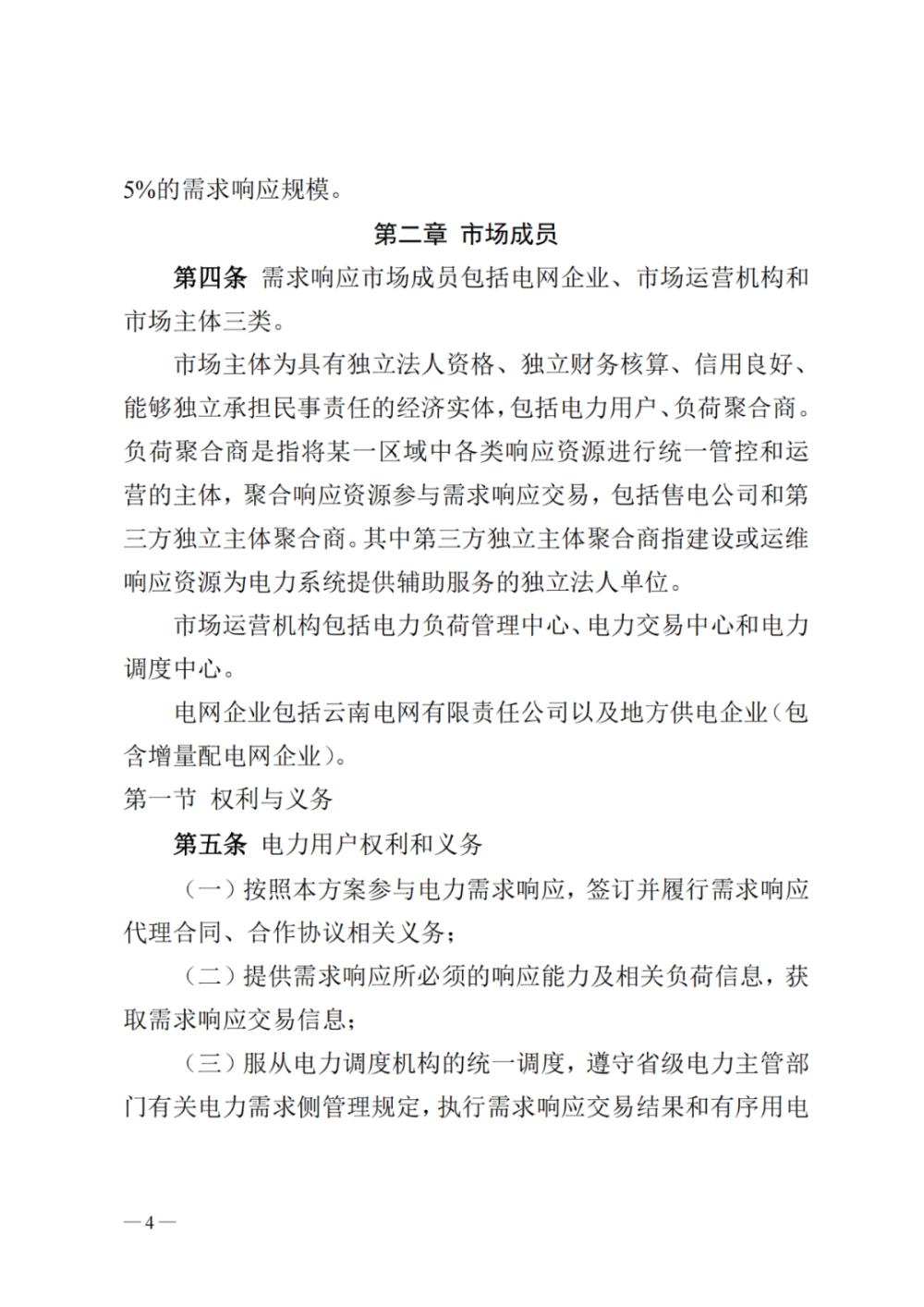 5%的需求响应规模。

第二章 市场成员

第四条 需求响应市场成员包括电网企业、市场运营机构和市场主体三类。

市场主体为具有独立法人资格、独立财务核算、信用良好、能够独立承担民事责任的经济实体，包括电力用户、负荷聚合商。负荷聚合商是指将某一区域中各类响应资源进行统一管控和运营的主体，聚合响应资源参与需求响应交易，包括售电公司和第三方独立主体聚合商。其中第三方独立主体聚合商指建设或运维响应资源为电力系统提供辅助服务的独立法人单位。

市场运营机构包括电力负荷管理中心、电力交易中心和电力调度中心。

电网企业包括云南电网有限责任公司以及地方供电企业（包含增量配电网企业）。

第一节 权利与义务

第五条 电力用户权利和义务

（一）按照本方案参与电力需求响应，签订并履行需求响应代理合同、合作协议相关义务；

（二）提供需求响应所必须的响应能力及相关负荷信息，获取需求响应交易信息；

（三）服从电力调度机构的统一调度，遵守省级电力主管部门有关电力需求侧管理规定，执行需求响应交易结果和有序用电

—4—